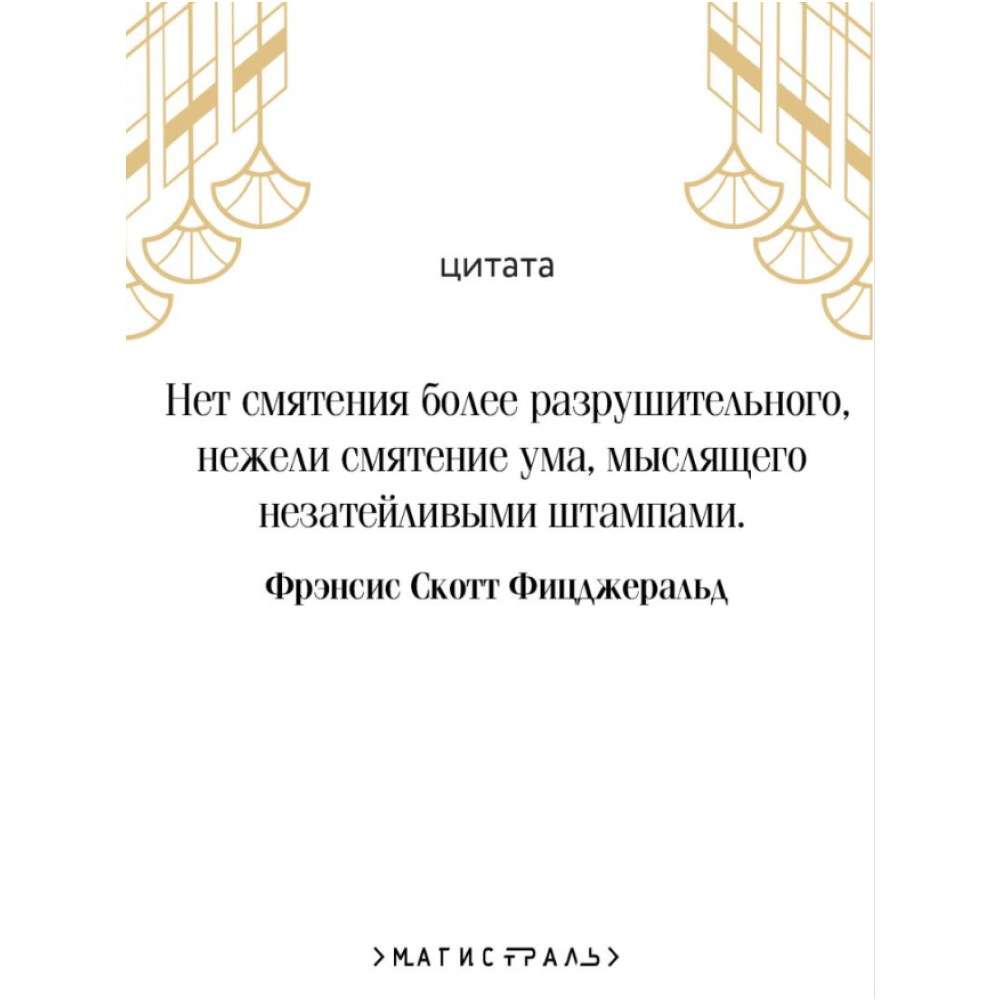 цитата

Нет смятения более разрушительного, нежели смятение ума, мыслящего незатейливыми штампами.

Фрэнсис Скотт Фицджеральд

>МАГИСТРАЛЬ>